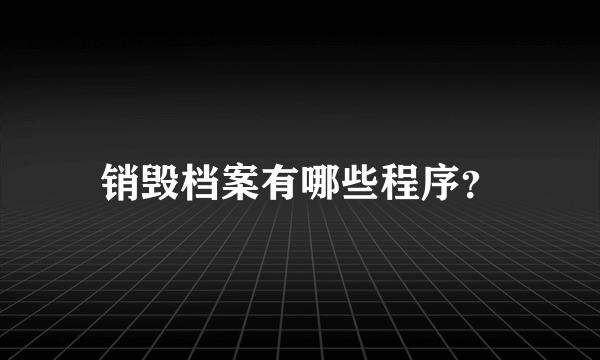 销毁档案有哪些程序?